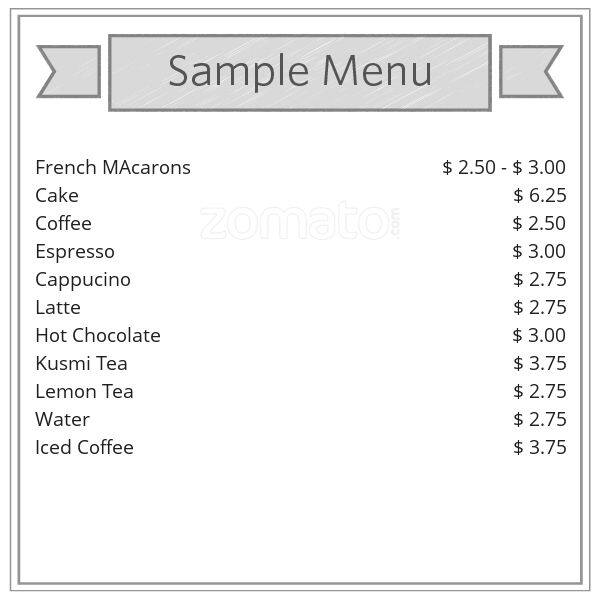 Sample Menu

French MAcarons $ 2.50 - $ 3.00
Cake $ 6.25
Coffee $ 2.50
Espresso $ 3.00
Cappucino $ 2.75
Latte $ 2.75
Hot Chocolate $ 3.00
Kusmi Tea $ 3.75
Lemon Tea $ 2.75
Water $ 2.75
Iced Coffee $ 3.75

zomato.com